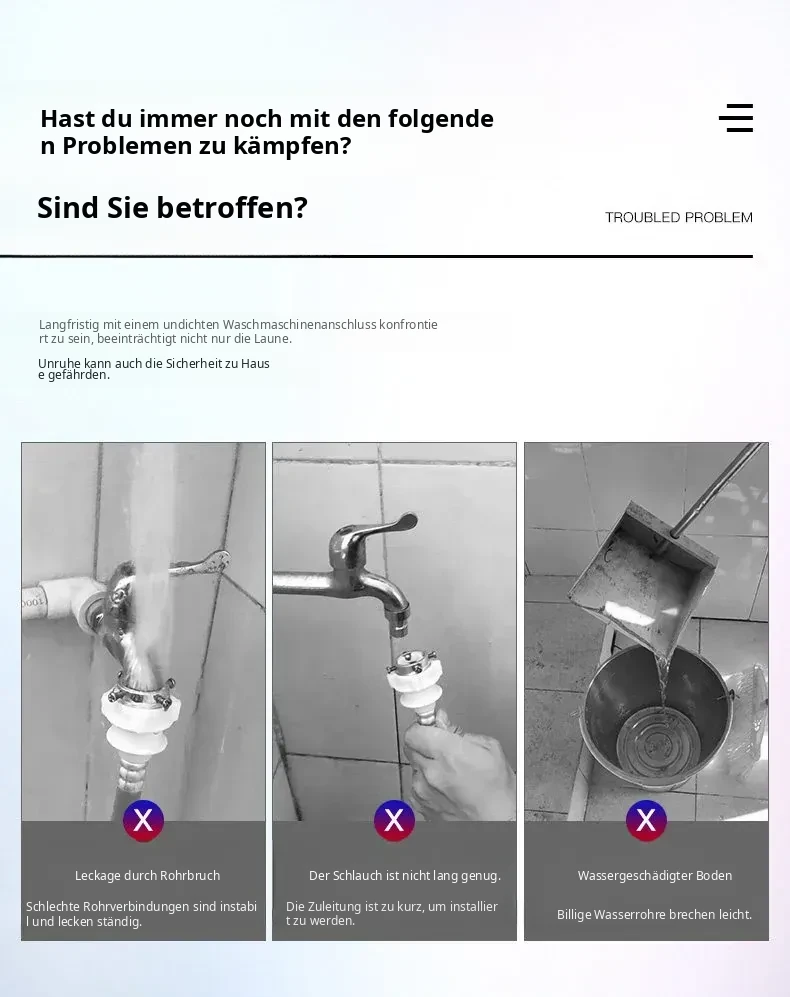 Hast du immer noch mit den folgende n Problemen zu kämpfen?

Sind Sie betroffen?

TROUBLED PROBLEM

Langfristig mit einem undichten Waschmaschinenanschluss konfrontie rt zu sein, beeinträchtigt nicht nur die Laune.

Unruhe kann auch die Sicherheit zu Haus e gefährden.

X

Leckage durch Rohrbruch

Schlechte Rohrverbindungen sind instabi l und lecken ständig.

X

Der Schlauch ist nicht lang genug.

Die Zuleitung ist zu kurz, um installier t zu werden.

X

Wassergeschädigter Boden

Billige Wasserrohre brechen leicht.